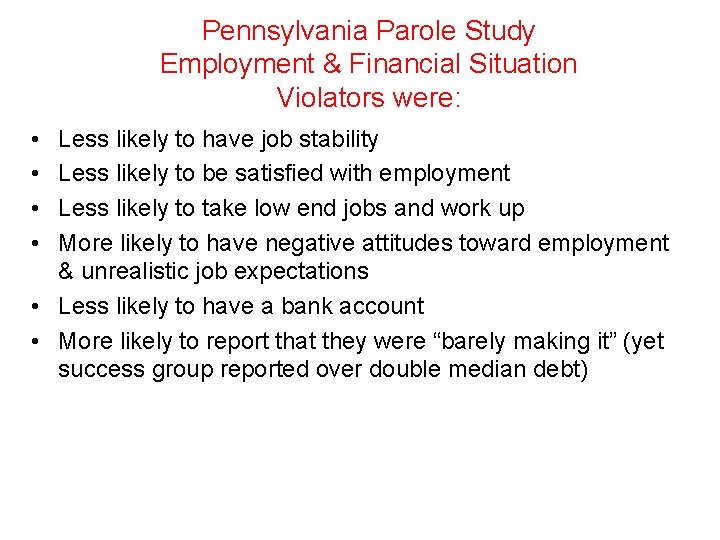 Pennsylvania Parole Study
Employment & Financial Situation
Violators were:

• Less likely to have job stability
• Less likely to be satisfied with employment
• Less likely to take low end jobs and work up
• More likely to have negative attitudes toward employment & unrealistic job expectations
• Less likely to have a bank account
• More likely to report that they were “barely making it” (yet success group reported over double median debt)